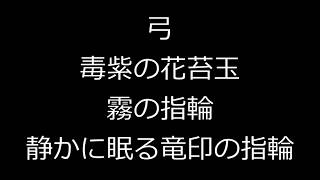 弓
毒紫の花苔玉
霧の指輪
静かに眠る竜印の指輪